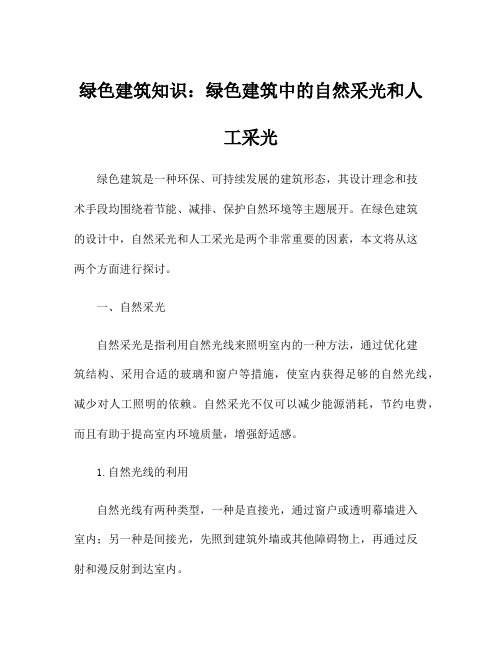 绿色建筑知识：绿色建筑中的自然采光和人工采光

绿色建筑是一种环保、可持续发展的建筑形态，其设计理念和技术手段均围绕着节能、减排、保护自然环境等主题展开。在绿色建筑的设计中，自然采光和人工采光是两个非常重要的因素，本文将从这两个方面进行探讨。

一、自然采光

自然采光是指利用自然光线来照明室内的一种方法，通过优化建筑结构、采用合适的玻璃和窗户等措施，使室内获得足够的自然光线，减少对人工照明的依赖。自然采光不仅可以减少能源消耗，节约电费，而且有助于提高室内环境质量，增强舒适感。

1.自然光线的利用

自然光线有两种类型，一种是直接光，通过窗户或透明幕墙进入室内；另一种是间接光，先照到建筑外墙或其他障碍物上，再通过反射和漫反射到达室内。